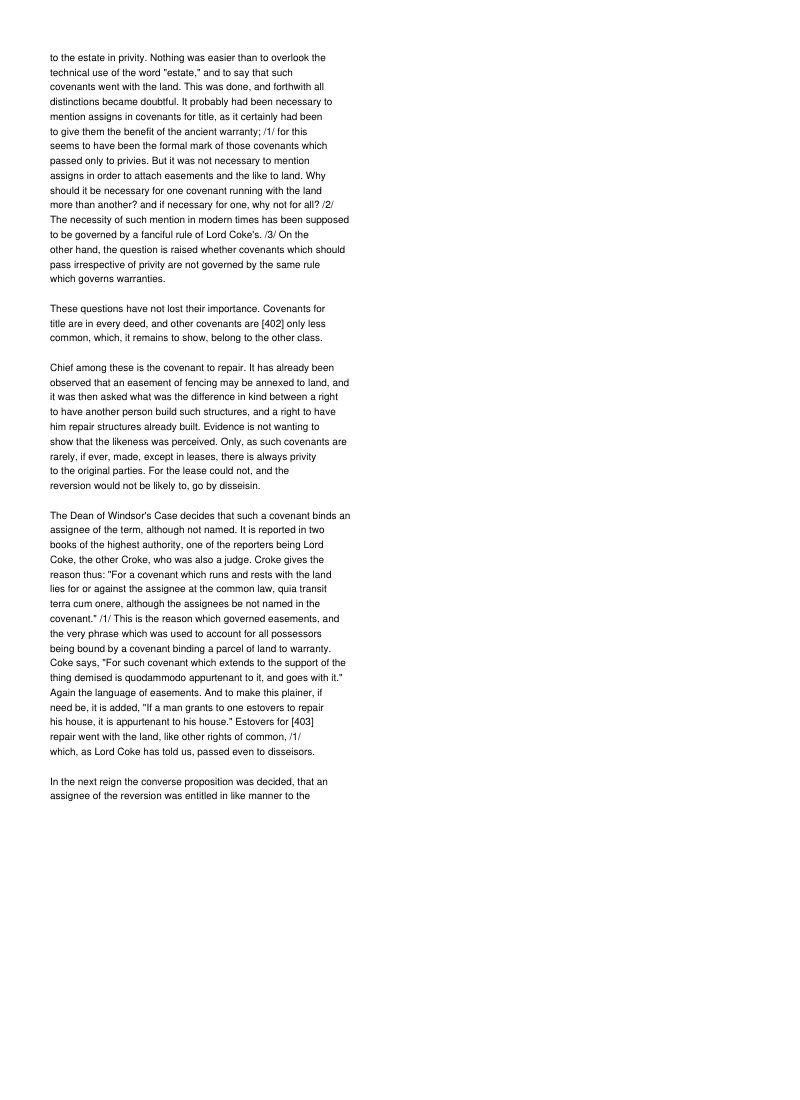 to the estate in privity. Nothing was easier than to overlook the technical use of the word "estate," and to say that such covenants went with the land. This was done, and forthwith all distinctions became doubtful. It probably had been necessary to mention assigns in covenants for title, as it certainly had been to give them the benefit of the ancient warranty; /1/ for this seems to have been the formal mark of those covenants which passed only to privies. But it was not necessary to mention assigns in order to attach easements and the like to land. Why should it be necessary for one covenant running with the land more than another? and if necessary for one, why not for all? /2/ The necessity of such mention in modern times has been supposed to be governed by a fanciful rule of Lord Coke's. /3/ On the other hand, the question is raised whether covenants which should pass irrespective of privity are not governed by the same rule which governs warranties.

These questions have not lost their importance. Covenants for title are in every deed, and other covenants are [402] only less common, which, it remains to show, belong to the other class.

Chief among these is the covenant to repair. It has already been observed that an easement of fencing may be annexed to land, and it was then asked what was the difference in kind between a right to have another person build such structures, and a right to have him repair structures already built. Evidence is not wanting to show that the likeness was perceived. Only, as such covenants are rarely, if ever, made, except in leases, there is always privity to the original parties. For the lease could not, and the reversion would not be likely to, go by disseisin.

The Dean of Windsor's Case decides that such a covenant binds an assignee of the term, although not named. It is reported in two books of the highest authority, one of the reporters being Lord Coke, the other Croke, who was also a judge. Croke gives the reason thus: "For a covenant which runs and rests with the land lies for or against the assignee at the common law, quia transit terra cum onere, although the assignees be not named in the covenant." /1/ This is the reason which governed easements, and the very phrase which was used to account for all possessors being bound by a covenant binding a parcel of land to warranty. Coke says, "For such covenant which extends to the support of the thing demised is quodammodo appurtenant to it, and goes with it." Again the language of easements. And to make this plainer, if need be, it is added, "If a man grants to one estovers to repair his house, it is appurtenant to his house." Estovers for [403] repair went with the land, like other rights of common, /1/ which, as Lord Coke has told us, passed even to disseisors.

In the next reign the converse proposition was decided, that an assignee of the reversion was entitled in like manner to the